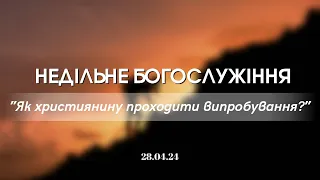 НЕДІЛЬНЕ БОГОСЛУЖІННЯ

"Як християнину проходити випробування?"

28.04.24